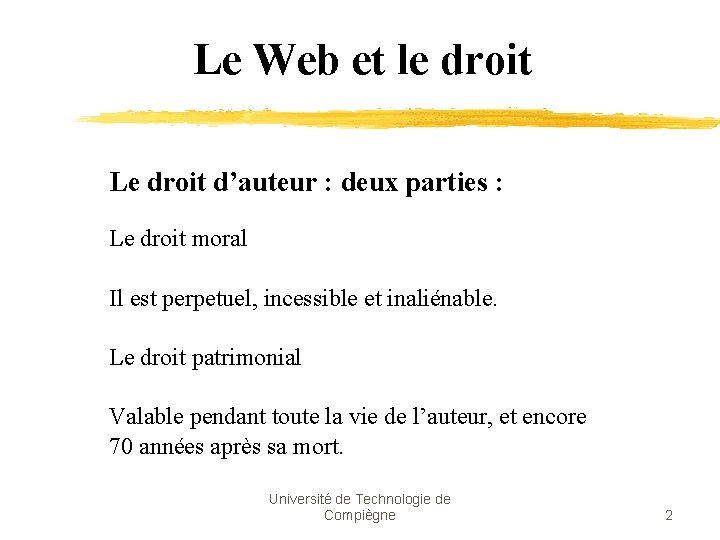 Le Web et le droit

Le droit d’auteur : deux parties :

Le droit moral

Il est perpetuel, incessible et inaliénable.

Le droit patrimonial

Valable pendant toute la vie de l’auteur, et encore 70 années après sa mort.

Université de Technologie de Compiègne

2